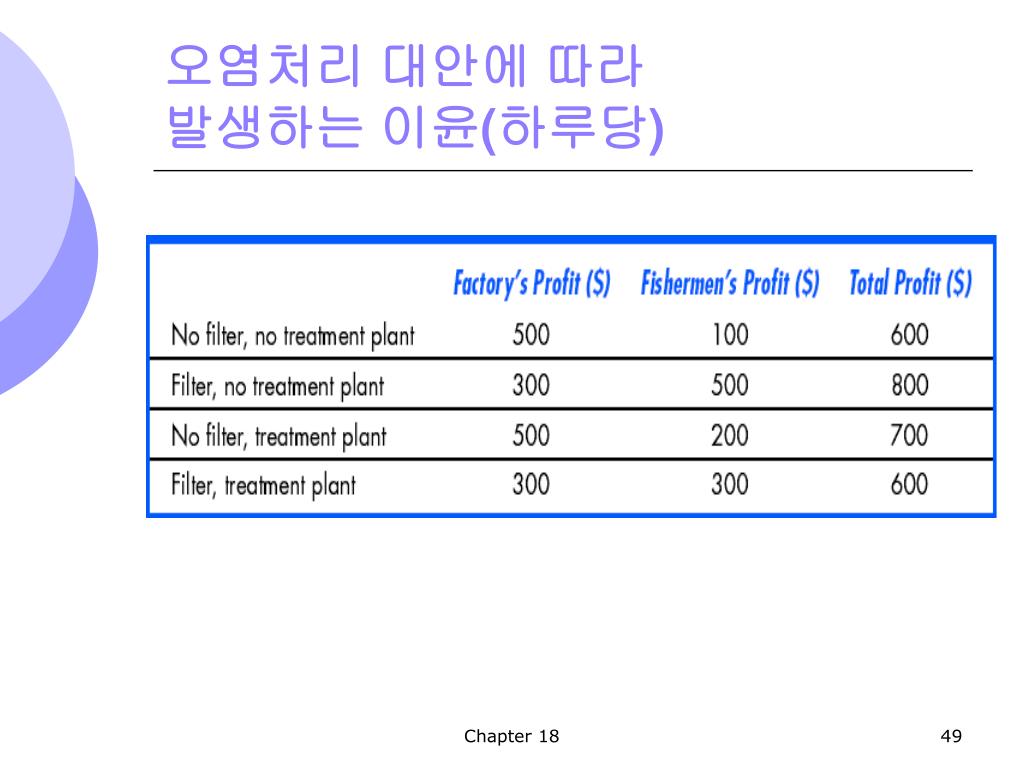 오염처리 대안에 따라 발생하는 이윤(하루당)

| | Factory's Profit ($) | Fishermen's Profit ($) | Total Profit ($) |
|---|---|---|---|
| No filter, no treatment plant | 500 | 100 | 600 |
| Filter, no treatment plant | 300 | 500 | 800 |
| No filter, treatment plant | 500 | 200 | 700 |
| Filter, treatment plant | 300 | 300 | 600 |

Chapter 18

49